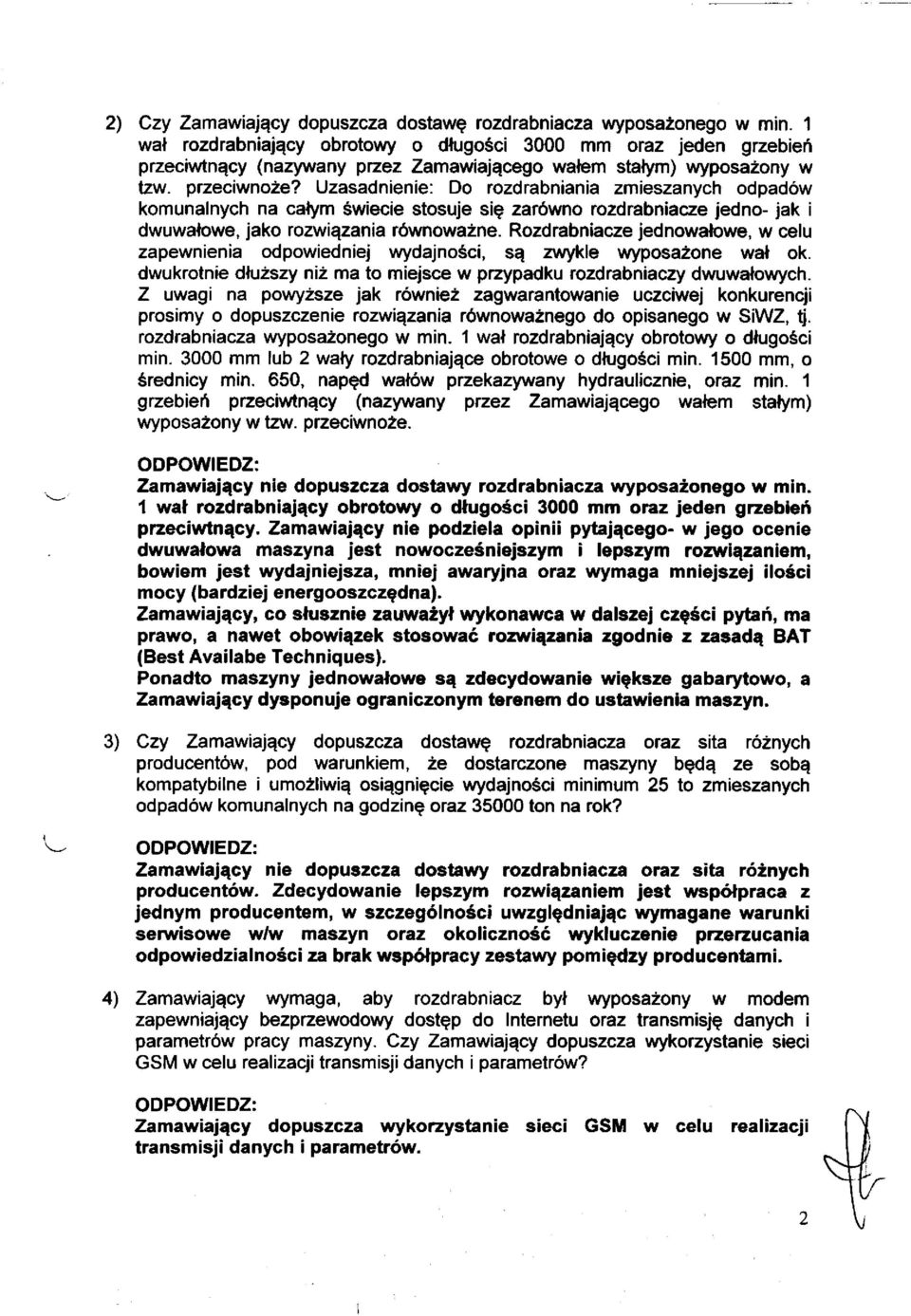 2) Czy Zamawiający dopuszcza dostawę rozdrabniacza wyposażonego w min. 1 wał rozdrabniający obrotowy o długości 3000 mm oraz jeden grzebień przeciwtnący (nazywany przez Zamawiającego wałem stałym) wyposażony w tzw. przeciwnoże? Uzasadnienie: Do rozdrabniania zmieszanych odpadów komunalnych na całym świecie stosuje się zarówno rozdrabniacze jedno- jak i dwuwałowe, jako rozwiązania równoważne. Rozdrabniacze jednowałowe, w celu zapewnienia odpowiedniej wydajności, są zwykle wyposażone wał ok. dwukrotnie dłuższy niż ma to miejsce w przypadku rozdrabniaczy dwuwałowych. Z uwagi na powyższe jak również zagwarantowanie uczciwej konkurencji prosimy o dopuszczenie rozwiązania równoważnego do opisanego w SIWZ, tj. rozdrabniacza wyposażonego w min. 1 wał rozdrabniający obrotowy o długości min. 3000 mm lub 2 wały rozdrabniające obrotowe o długości min. 1500 mm, o średnicy min. 650, napęd wałów przekazywany hydraulicznie, oraz min. 1 grzebień przeciwtnący (nazywany przez Zamawiającego wałem stałym) wyposażony w tzw. przeciwnoże.

ODPOWIEDZ:
Zamawiający nie dopuszcza dostawy rozdrabniacza wyposażonego w min. 1 wał rozdrabniający obrotowy o długości 3000 mm oraz jeden grzebień przeciwtnący. Zamawiający nie podziela opinii pytającego- w jego ocenie dwuwałowa maszyna jest nowocześniejszym i lepszym rozwiązaniem, bowiem jest wydajniejsza, mniej awaryjna oraz wymaga mniejszej ilości mocy (bardziej energooszczędna).
Zamawiający, co słusznie zauważył wykonawca w dalszej części pytań, ma prawo, a nawet obowiązek stosować rozwiązania zgodnie z zasadą BAT (Best Availabe Techniques).
Ponadto maszyny jednowałowe są zdecydowanie większe gabarytowo, a Zamawiający dysponuje ograniczonym terenem do ustawienia maszyn.

3) Czy Zamawiający dopuszcza dostawę rozdrabniacza oraz sita różnych producentów, pod warunkiem, że dostarczone maszyny będą ze sobą kompatybilne i umożliwią osiągnięcie wydajności minimum 25 to zmieszanych odpadów komunalnych na godzinę oraz 35000 ton na rok?

ODPOWIEDZ:
Zamawiający nie dopuszcza dostawy rozdrabniacza oraz sita różnych producentów. Zdecydowanie lepszym rozwiązaniem jest współpraca z jednym producentem, w szczególności uwzględniając wymagane warunki serwisowe w/w maszyn oraz okoliczność wykluczenie przerzucania odpowiedzialności za brak współpracy zestawy pomiędzy producentami.

4) Zamawiający wymaga, aby rozdrabniacz był wyposażony w modem zapewniający bezprzewodowy dostęp do Internetu oraz transmisję danych i parametrów pracy maszyny. Czy Zamawiający dopuszcza wykorzystanie sieci GSM w celu realizacji transmisji danych i parametrów?

ODPOWIEDZ:
Zamawiający dopuszcza wykorzystanie sieci GSM w celu realizacji transmisji danych i parametrów.

2